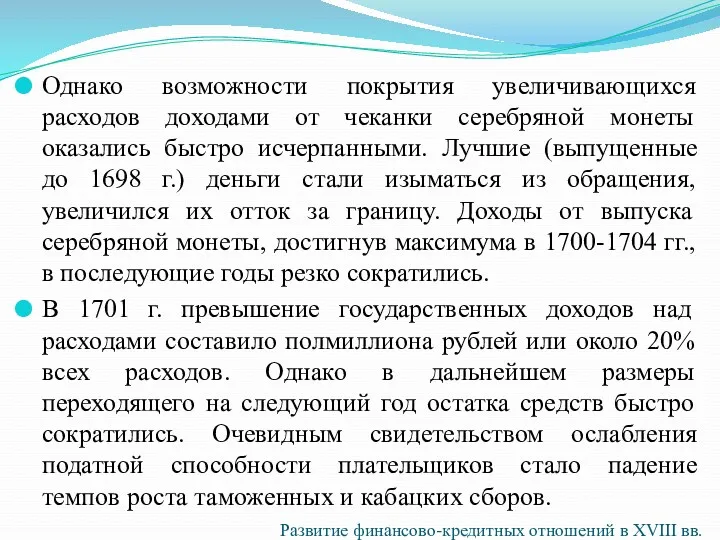 Однако возможности покрытия увеличивающихся расходов доходами от чеканки серебряной монеты оказались быстро исчерпанными. Лучшие (выпущенные до 1698 г.) деньги стали изыматься из обращения, увеличился их отток за границу. Доходы от выпуска серебряной монеты, достигнув максимума в 1700-1704 гг., в последующие годы резко сократились.

В 1701 г. превышение государственных доходов над расходами составило полмиллиона рублей или около 20% всех расходов. Однако в дальнейшем размеры переходящего на следующий год остатка средств быстро сократились. Очевидным свидетельством ослабления податной способности плательщиков стало падение темпов роста таможенных и кабацких сборов.

Развитие финансово-кредитных отношений в XVIII вв.